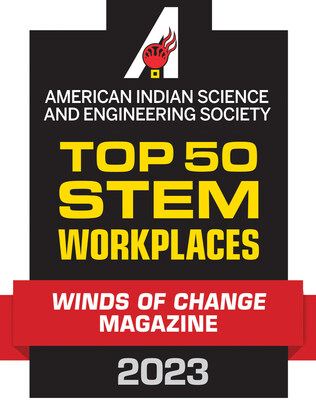 AMERICAN INDIAN SCIENCE AND ENGINEERING SOCIETY

TOP 50 STEM WORKPLACES

WINDS OF CHANGE MAGAZINE

2023